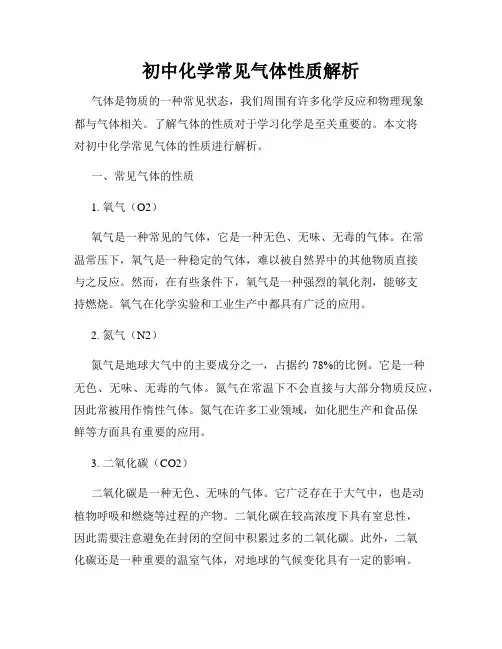 初中化学常见气体性质解析

气体是物质的一种常见状态，我们周围有许多化学反应和物理现象都与气体相关。了解气体的性质对于学习化学是至关重要的。本文将对初中化学常见气体的性质进行解析。

一、常见气体的性质

1. 氧气（O2）

氧气是一种常见的气体，它是一种无色、无味、无毒的气体。在常温常压下，氧气是一种稳定的气体，难以被自然界中的其他物质直接与之反应。然而，在有些条件下，氧气是一种强烈的氧化剂，能够支持燃烧。氧气在化学实验和工业生产中都具有广泛的应用。

2. 氮气（N2）

氮气是地球大气中的主要成分之一，占据约 78%的比例。它是一种无色、无味、无毒的气体。氮气在常温下不会直接与大部分物质反应，因此常被用作惰性气体。氮气在许多工业领域，如化肥生产和食品保鲜等方面具有重要的应用。

3. 二氧化碳（CO2）

二氧化碳是一种无色、无味的气体。它广泛存在于大气中，也是动植物呼吸和燃烧等过程的产物。二氧化碳在较高浓度下具有窒息性，因此需要注意避免在封闭的空间中积累过多的二氧化碳。此外，二氧化碳还是一种重要的温室气体，对地球的气候变化具有一定的影响。